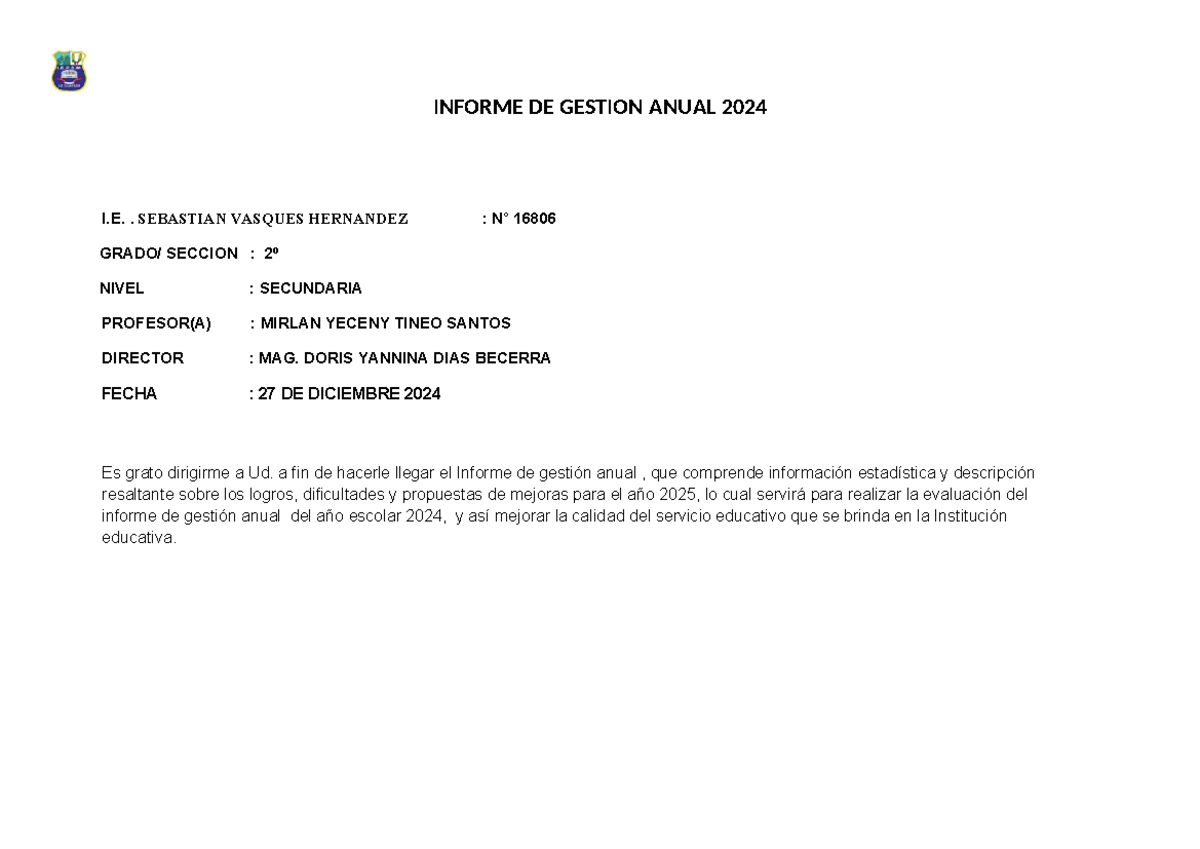 INFORME DE GESTION ANUAL 2024

I.E. . SEBASTIAN VASQUES HERNANDEZ : N° 16806

GRADO/ SECCION : 2º

NIVEL : SECUNDARIA

PROFESOR(A) : MIRLAN YECENY TINEO SANTOS

DIRECTOR : MAG. DORIS YANNINA DIAS BECERRA

FECHA : 27 DE DICIEMBRE 2024

Es grato dirigirme a Ud. a fin de hacerle llegar el Informe de gestión anual , que comprende información estadística y descripción resaltante sobre los logros, dificultades y propuestas de mejoras para el año 2025, lo cual servirá para realizar la evaluación del informe de gestión anual del año escolar 2024, y así mejorar la calidad del servicio educativo que se brinda en la Institución educativa.